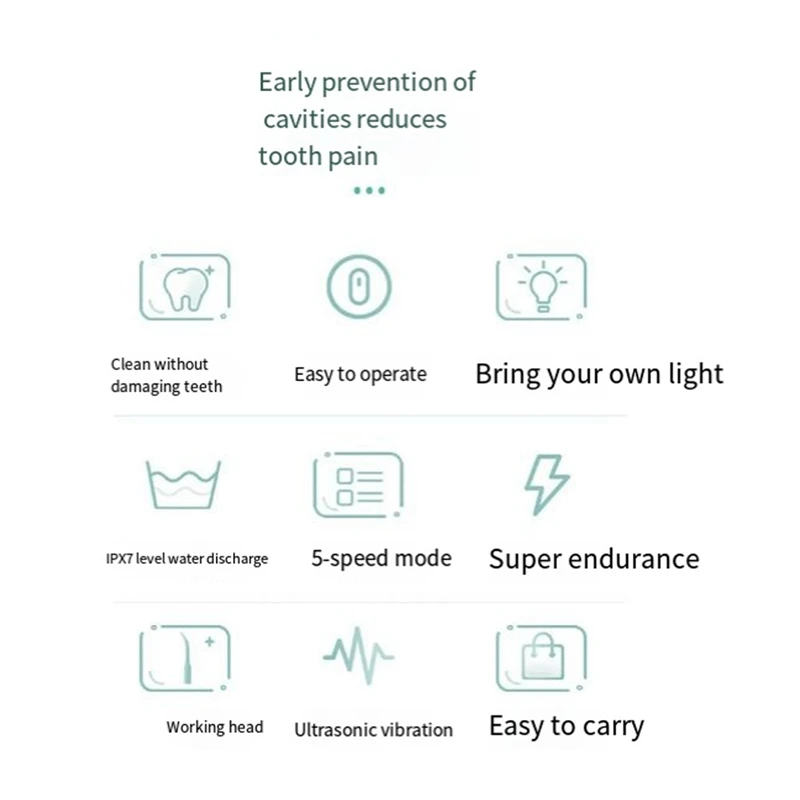 Early prevention of cavities reduces tooth pain

Clean without damaging teeth

Easy to operate

Bring your own light

IPX7 level water discharge

5-speed mode

Super endurance

Working head

Ultrasonic vibration

Easy to carry